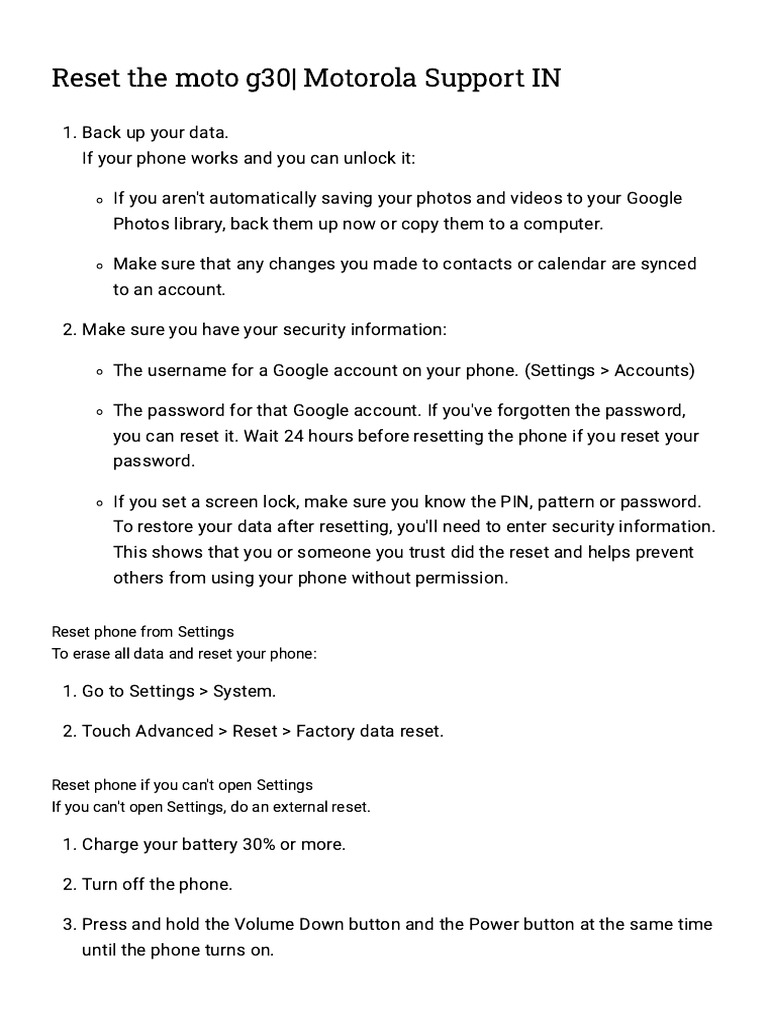 Reset the moto g30| Motorola Support IN

1. Back up your data.
If your phone works and you can unlock it:

◦ If you aren't automatically saving your photos and videos to your Google Photos library, back them up now or copy them to a computer.

◦ Make sure that any changes you made to contacts or calendar are synced to an account.

2. Make sure you have your security information:

◦ The username for a Google account on your phone. (Settings > Accounts)

◦ The password for that Google account. If you've forgotten the password, you can reset it. Wait 24 hours before resetting the phone if you reset your password.

◦ If you set a screen lock, make sure you know the PIN, pattern or password. To restore your data after resetting, you'll need to enter security information. This shows that you or someone you trust did the reset and helps prevent others from using your phone without permission.

Reset phone from Settings
To erase all data and reset your phone:

1. Go to Settings > System.

2. Touch Advanced > Reset > Factory data reset.

Reset phone if you can't open Settings
If you can't open Settings, do an external reset.

1. Charge your battery 30% or more.

2. Turn off the phone.

3. Press and hold the Volume Down button and the Power button at the same time until the phone turns on.